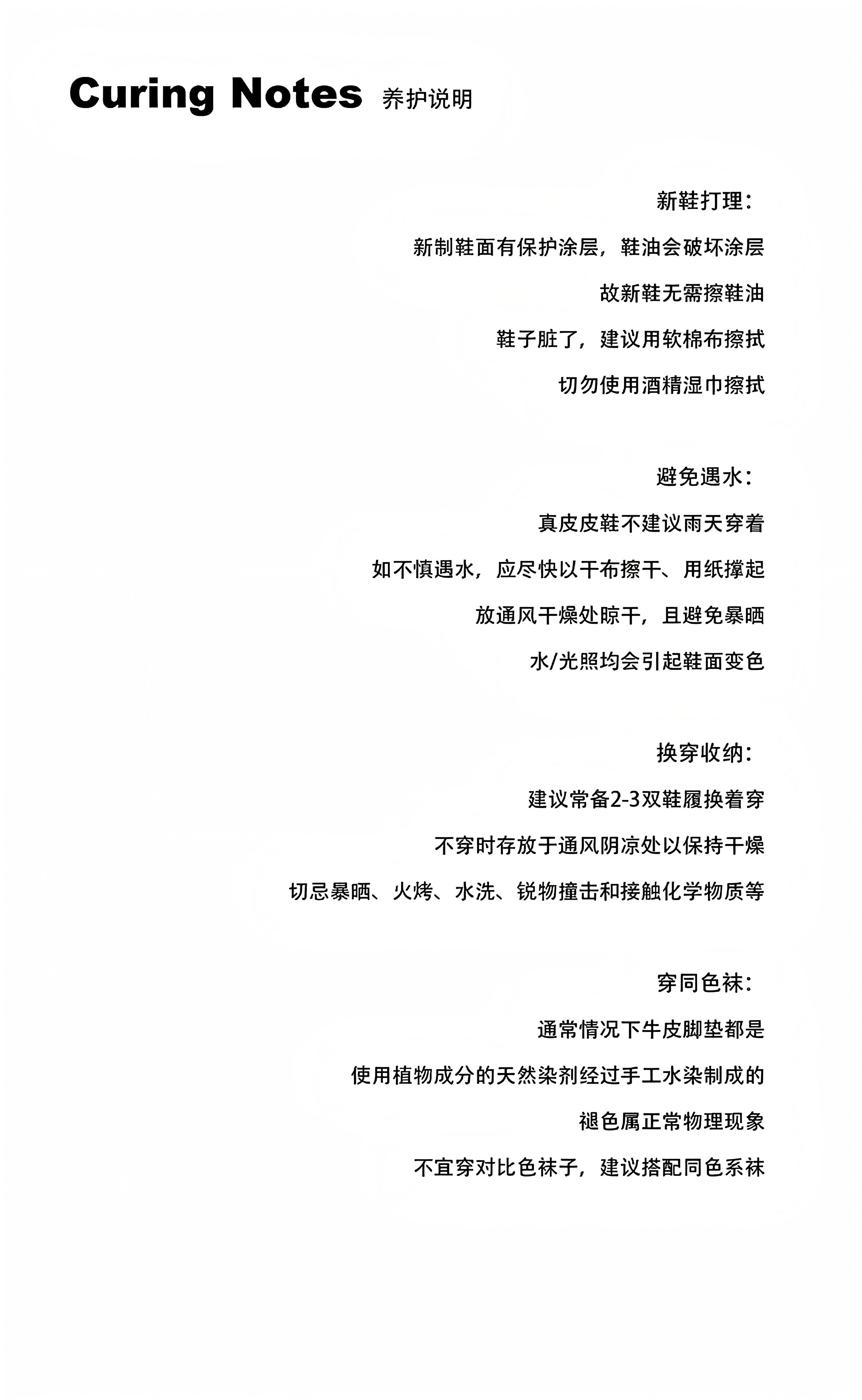 Curing Notes 养护说明

新鞋打理：

新制鞋面有保护涂层，鞋油会破坏涂层

故新鞋无需擦鞋油

鞋子脏了，建议用软棉布擦拭

切勿使用酒精湿巾擦拭

避免遇水：

真皮皮鞋不建议雨天穿着

如不慎遇水，应尽快以干布擦干、用纸撑起

放通风干燥处晾干，且避免暴晒

水/光照均会引起鞋面变色

换穿收纳：

建议常备2-3双鞋履换着穿

不穿时存放于通风阴凉处以保持干燥

切忌暴晒、火烤、水洗、锐物撞击和接触化学物质等

穿同色袜：

通常情况下牛皮脚垫都是

使用植物成分的天然染剂经过手工水染制成的

褪色属正常物理现象

不宜穿对比色袜子，建议搭配同色系袜